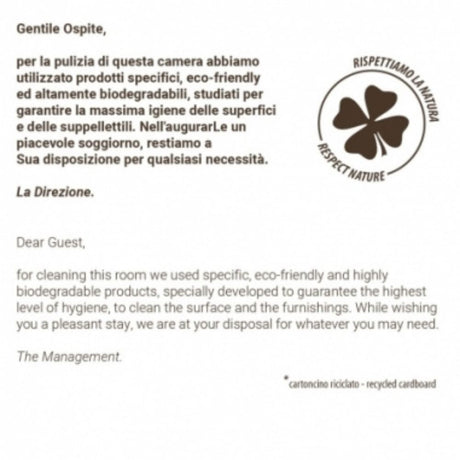 Gentile Ospite,

per la pulizia di questa camera abbiamo utilizzato prodotti specifici, eco-friendly ed altamente biodegradabili, studiati per garantire la massima igiene delle superfici e delle suppellettili. Nell'augurarLe un piacevole soggiorno, restiamo a Sua disposizione per qualsiasi necessità.

La Direzione.

RISPETTIAMO LA NATURA
RESPECT NATURE

Dear Guest,

for cleaning this room we used specific, eco-friendly and highly biodegradable products, specially developed to guarantee the highest level of hygiene, to clean the surface and the furnishings. While wishing you a pleasant stay, we are at your disposal for whatever you may need.

The Management.

*cartoncino riciclato - recycled cardboard